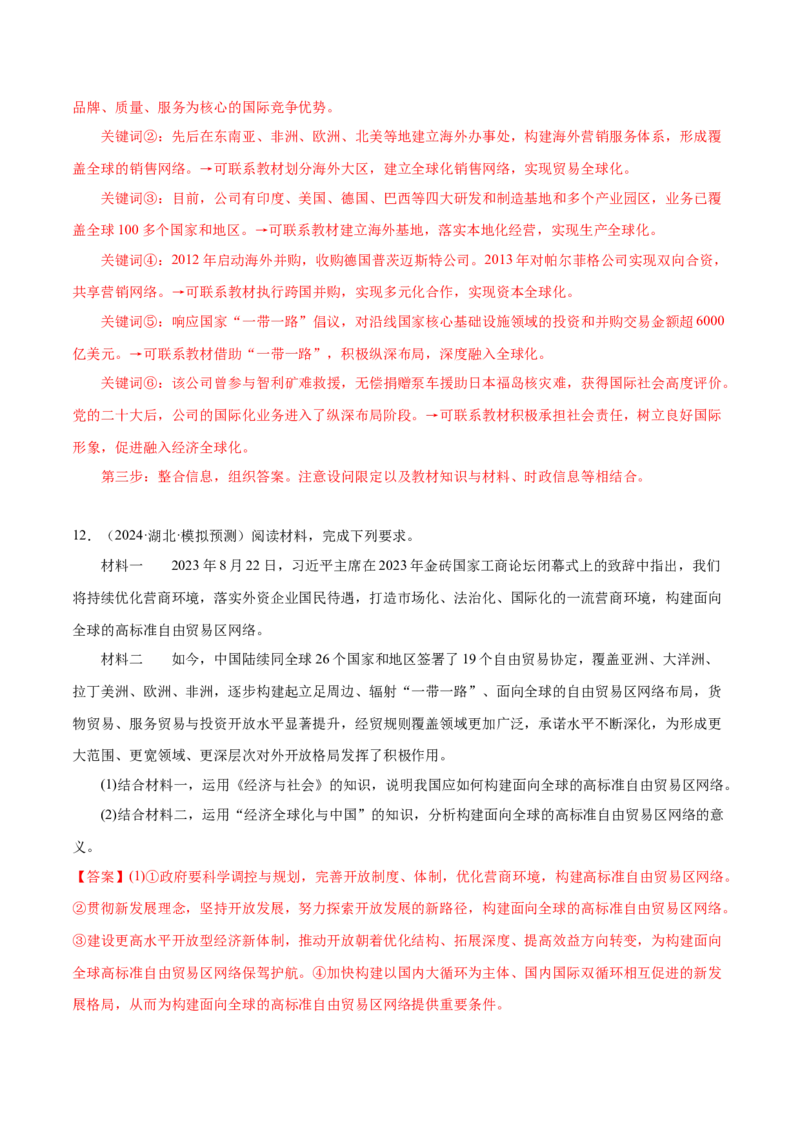 品牌、质量、服务为核心的国际竞争优势。

关键词②：先后在东南亚、非洲、欧洲、北美等地建立海外办事处，构建海外营销服务体系，形成覆盖全球的销售网络。→可联系教材划分海外大区，建立全球化销售网络，实现贸易全球化。

关键词③：目前，公司有印度、美国、德国、巴西等四大研发和制造基地和多个产业园区，业务已覆盖全球 100 多个国家和地区。→可联系教材建立海外基地，落实本地化经营，实现生产全球化。

关键词④：2012 年启动海外并购，收购德国普茨迈斯特公司。2013 年对帕尔菲格公司实现双向合资，共享营销网络。→可联系教材执行跨国并购，实现多元化合作，实现资本全球化。

关键词⑤：响应国家“一带一路”倡议，对沿线国家核心基础设施领域的投资和并购交易金额超 6000 亿美元。→可联系教材借助“一带一路”，积极纵深布局，深度融入全球化。

关键词⑥：该公司曾参与智利矿难救援，无偿捐赠泵车援助日本福岛核灾难，获得国际社会高度评价。党的二十大后，公司的国际化业务进入了纵深布局阶段。→可联系教材积极承担社会责任，树立良好国际形象，促进融入经济全球化。

第三步：整合信息，组织答案。注意设问限定以及教材知识与材料、时政信息等相结合。

12．（2024·湖北·模拟预测）阅读材料，完成下列要求。

材料一　2023 年 8 月 22 日，习近平主席在 2023 年金砖国家工商论坛闭幕式上的致辞中指出，我们将持续优化营商环境，落实外资企业国民待遇，打造市场化、法治化、国际化的一流营商环境，构建面向全球的高标准自由贸易区网络。

材料二　如今，中国陆续同全球 26 个国家和地区签署了 19 个自由贸易协定，覆盖亚洲、大洋洲、拉丁美洲、欧洲、非洲，逐步构建起立足周边、辐射“一带一路”、面向全球的自由贸易区网络布局，货物贸易、服务贸易与投资开放水平显著提升，经贸规则覆盖领域更加广泛，承诺水平不断深化，为形成更大范围、更宽领域、更深层次对外开放格局发挥了积极作用。

(1)结合材料一，运用《经济与社会》的知识，说明我国应如何构建面向全球的高标准自由贸易区网络。

(2)结合材料二，运用“经济全球化与中国”的知识，分析构建面向全球的高标准自由贸易区网络的意义。

【答案】(1)①政府要科学调控与规划，完善开放制度、体制，优化营商环境，构建高标准自由贸易区网络。②贯彻新发展理念，坚持开放发展，努力探索开放发展的新路径，构建面向全球的高标准自由贸易区网络。③建设更高水平开放型经济新体制，推动开放朝着优化结构、拓展深度、提高效益方向转变，为构建面向全球高标准自由贸易区网络保驾护航。④加快构建以国内大循环为主体、国内国际双循环相互促进的新发展格局，从而为构建面向全球的高标准自由贸易区网络提供重要条件。